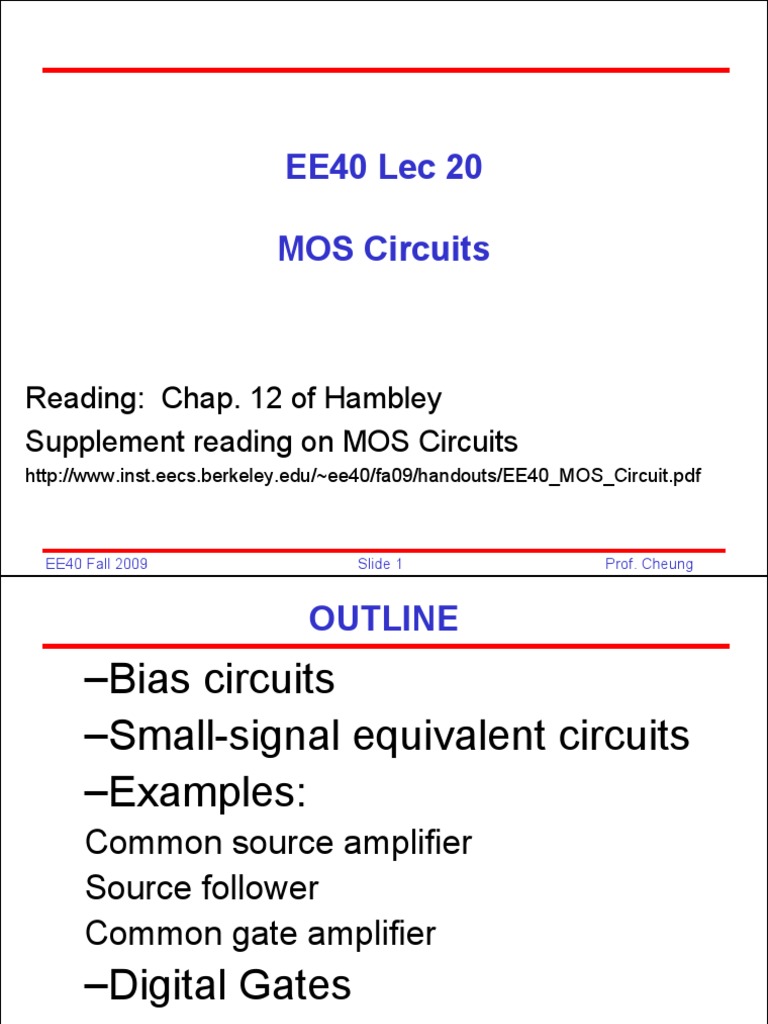 EE40 Lec 20

MOS Circuits

Reading: Chap. 12 of Hambley

Supplement reading on MOS Circuits

http://www.inst.eecs.berkeley.edu/~ee40/fa09/handouts/EE40_MOS_Circuit.pdf

EE40 Fall 2009 Slide 1 Prof. Cheung

OUTLINE

–Bias circuits

–Small-signal equivalent circuits

–Examples:

Common source amplifier

Source follower

Common gate amplifier

–Digital Gates